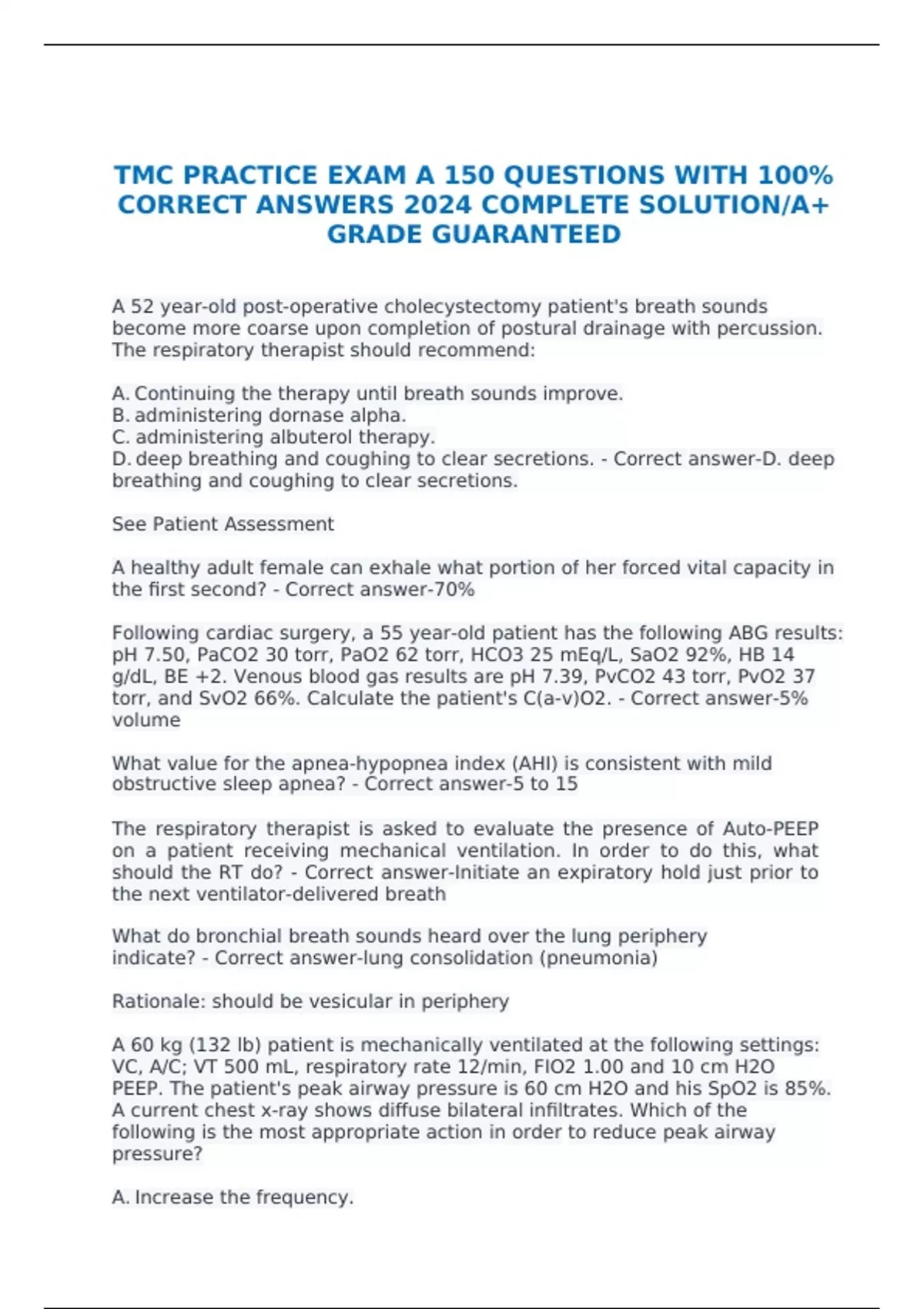 TMC PRACTICE EXAM A 150 QUESTIONS WITH 100% CORRECT ANSWERS 2024 COMPLETE SOLUTION/A+ GRADE GUARANTEED

A 52 year-old post-operative cholecystectomy patient's breath sounds become more coarse upon completion of postural drainage with percussion. The respiratory therapist should recommend:

A. Continuing the therapy until breath sounds improve.
B. administering dornase alpha.
C. administering albuterol therapy.
D. deep breathing and coughing to clear secretions. - Correct answer-D. deep breathing and coughing to clear secretions.

See Patient Assessment

A healthy adult female can exhale what portion of her forced vital capacity in the first second? - Correct answer-70%

Following cardiac surgery, a 55 year-old patient has the following ABG results: pH 7.50, PaCO2 30 torr, PaO2 62 torr, HCO3 25 mEq/L, SaO2 92%, HB 14 g/dL, BE +2. Venous blood gas results are pH 7.39, PvCO2 43 torr, PvO2 37 torr, and SvO2 66%. Calculate the patient's C(a-v)O2. - Correct answer-5% volume

What value for the apnea-hypopnea index (AHI) is consistent with mild obstructive sleep apnea? - Correct answer-5 to 15

The respiratory therapist is asked to evaluate the presence of Auto-PEEP on a patient receiving mechanical ventilation. In order to do this, what should the RT do? - Correct answer-Initiate an expiratory hold just prior to the next ventilator-delivered breath

What do bronchial breath sounds heard over the lung periphery indicate? - Correct answer-lung consolidation (pneumonia)

Rationale: should be vesicular in periphery

A 60 kg (132 lb) patient is mechanically ventilated at the following settings: VC, A/C; VT 500 mL, respiratory rate 12/min, FIO2 1.00 and 10 cm H2O PEEP. The patient's peak airway pressure is 60 cm H2O and his SpO2 is 85%. A current chest x-ray shows diffuse bilateral infiltrates. Which of the following is the most appropriate action in order to reduce peak airway pressure?

A. Increase the frequency.